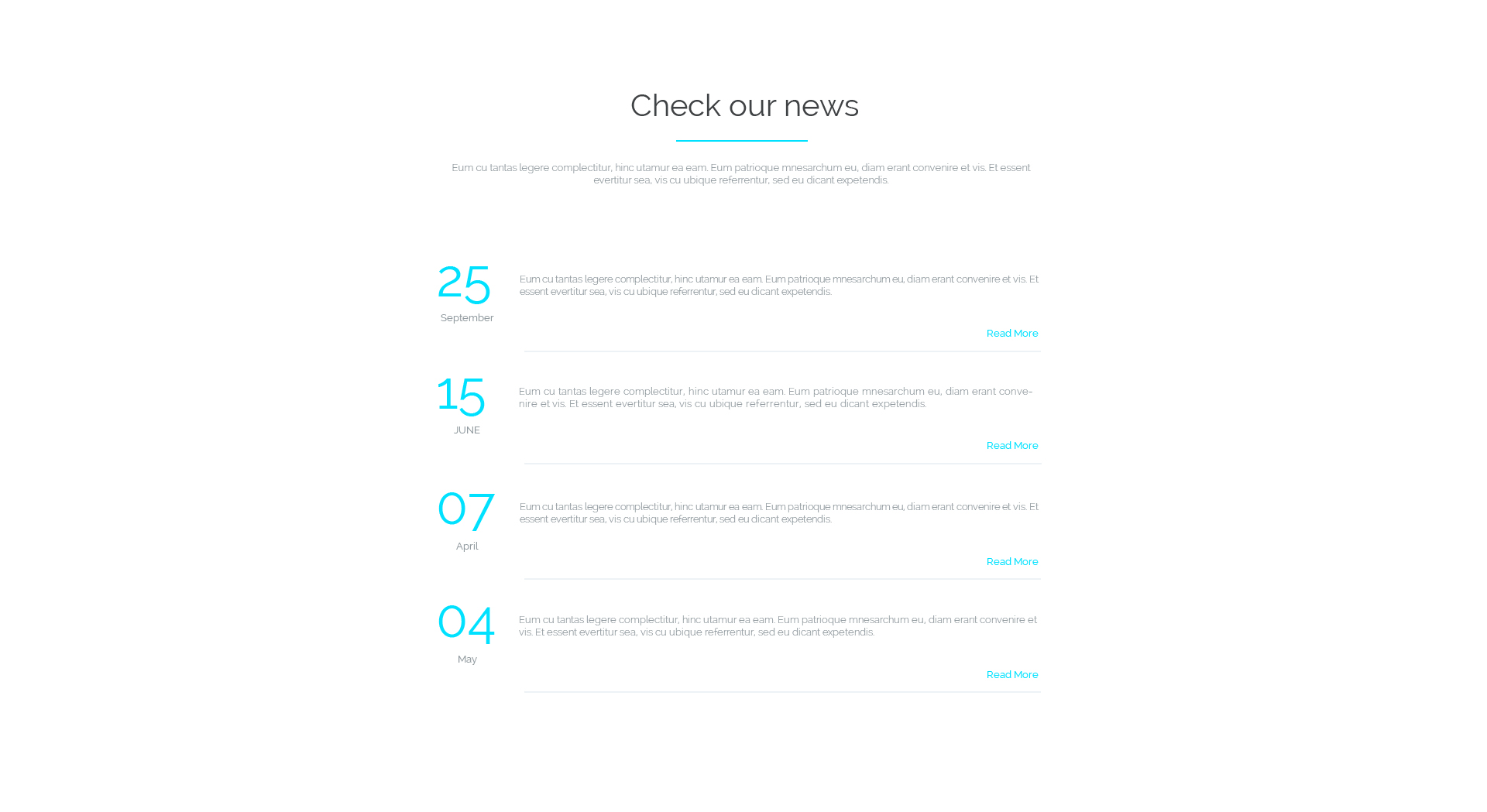 Check our news

Eum cu tantas legere complectitur, hinc utamur ea eam. Eum patrioque mnesarchum eu, diam erant convenire et vis. Et essent evertitur sea, vis cu ubique referrentur, sed eu dicant expetendis.

25
September

Eum cu tantas legere complectitur, hinc utamur ea eam. Eum patrioque mnesarchum eu, diam erant convenire et vis. Et essent evertitur sea, vis cu ubique referrentur, sed eu dicant expetendis.

Read More

15
JUNE

Eum cu tantas legere complectitur, hinc utamur ea eam. Eum patrioque mnesarchum eu, diam erant convenire et vis. Et essent evertitur sea, vis cu ubique referrentur, sed eu dicant expetendis.

Read More

07
April

Eum cu tantas legere complectitur, hinc utamur ea eam. Eum patrioque mnesarchum eu, diam erant convenire et vis. Et essent evertitur sea, vis cu ubique referrentur, sed eu dicant expetendis.

Read More

04
May

Eum cu tantas legere complectitur, hinc utamur ea eam. Eum patrioque mnesarchum eu, diam erant convenire et vis. Et essent evertitur sea, vis cu ubique referrentur, sed eu dicant expetendis.

Read More